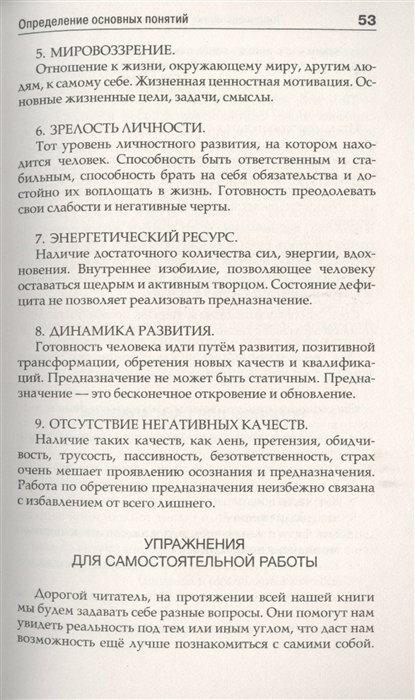 Определение основных понятий 53

5. МИРОВОЗЗРЕНИЕ.
Отношение к жизни, окружающему миру, другим людям, к самому себе. Жизненная ценностная мотивация. Основные жизненные цели, задачи, смыслы.

6. ЗРЕЛОСТЬ ЛИЧНОСТИ.
Тот уровень личностного развития, на котором находится человек. Способность быть ответственным и стабильным, способность брать на себя обязательства и достойно их воплощать в жизнь. Готовность преодолевать свои слабости и негативные черты.

7. ЭНЕРГЕТИЧЕСКИЙ РЕСУРС.
Наличие достаточного количества сил, энергии, вдохновения. Внутреннее изобилие, позволяющее человеку оставаться щедрым и активным творцом. Состояние дефицита не позволяет реализовать предназначение.

8. ДИНАМИКА РАЗВИТИЯ.
Готовность человека идти путём развития, позитивной трансформации, обретения новых качеств и квалификаций. Предназначение не может быть статичным. Предназначение — это бесконечное откровение и обновление.

9. ОТСУТСТВИЕ НЕГАТИВНЫХ КАЧЕСТВ.
Наличие таких качеств, как лень, претензия, обидчивость, трусость, пассивность, безответственность, страх очень мешает проявлению осознания и предназначения. Работа по обретению предназначения неизбежно связана с избавлением от всего лишнего.

УПРАЖНЕНИЯ
ДЛЯ САМОСТОЯТЕЛЬНОЙ РАБОТЫ

Дорогой читатель, на протяжении всей нашей книги мы будем задавать себе разные вопросы. Они помогут нам увидеть реальность под тем или иным углом, что даст нам возможность ещё лучше познакомиться с самими собой.